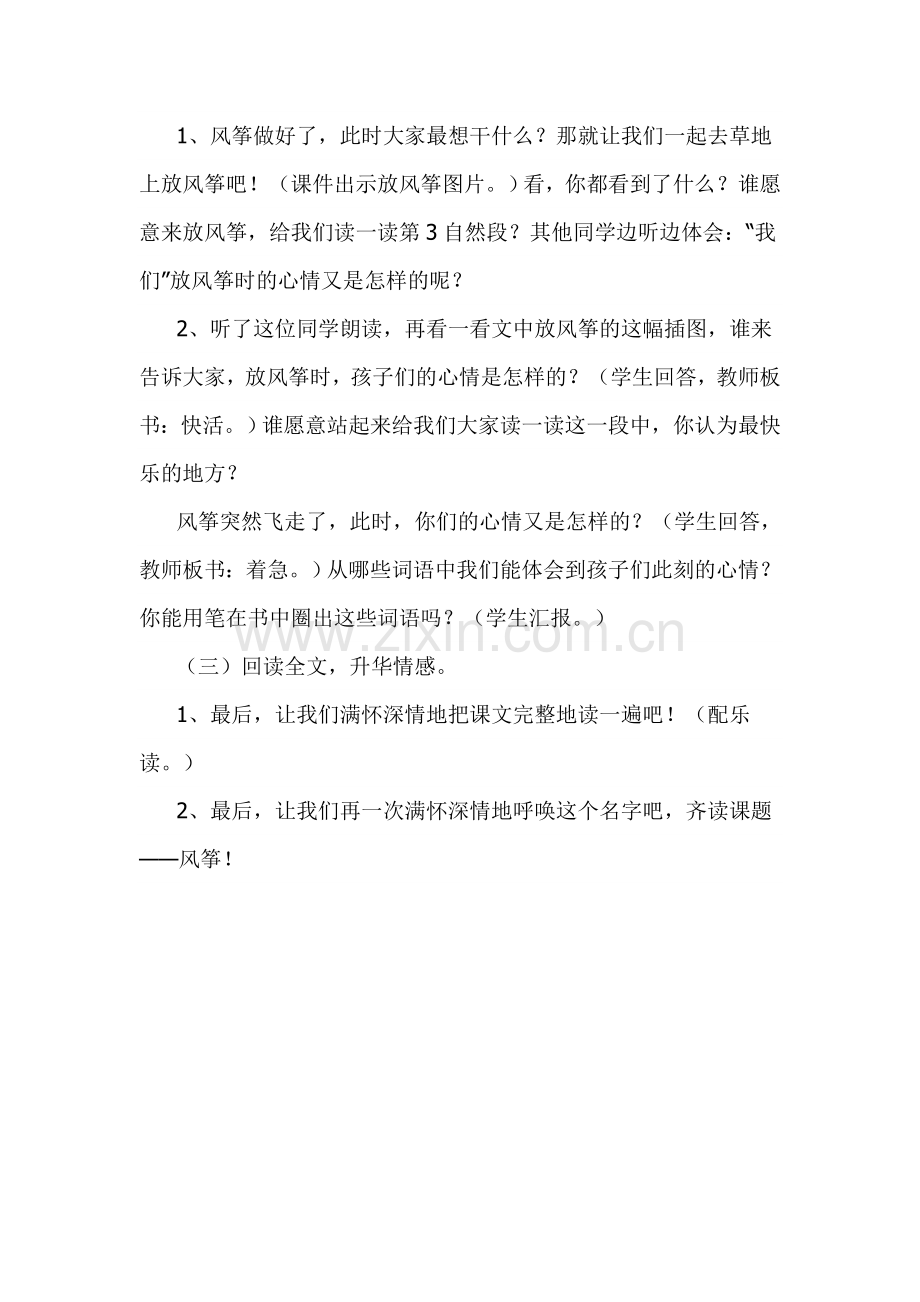 1、风筝做好了，此时大家最想干什么？那就让我们一起去草地上放风筝吧！（课件出示放风筝图片。）看，你都看到了什么？谁愿意来放风筝，给我们读一读第3自然段？其他同学边听边体会：“我们”放风筝时的心情又是怎样的呢？

2、听了这位同学朗读，再看一看文中放风筝的这幅插图，谁来告诉大家，放风筝时，孩子们的心情是怎样的？（学生回答，教师板书：快活。）谁愿意站起来给我们大家读一读这一段中，你认为最快乐的地方？

风筝突然飞走了，此时，你们的心情又是怎样的？（学生回答，教师板书：着急。）从哪些词语中我们能体会到孩子们此刻的心情？你能用笔在书中圈出这些词语吗？（学生汇报。）

（三）回读全文，升华情感。

1、最后，让我们满怀深情地把课文完整地读一遍吧！（配乐读。）

2、最后，让我们再一次满怀深情地呼唤这个名字吧，齐读课题——风筝！

www.zixin.com.cn